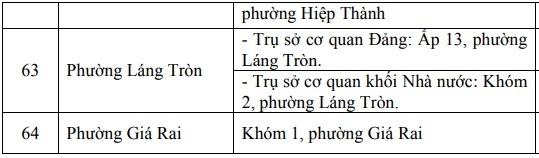 | | | phường Hiệp Thành |
|---|---|---|
| 63 | Phường Láng Tròn | - Trụ sở cơ quan Đảng: Ấp 13, phường Láng Tròn. |
| | | - Trụ sở cơ quan khối Nhà nước: Khóm 2, phường Láng Tròn. |
| 64 | Phường Giá Rai | Khóm 1, phường Giá Rai |